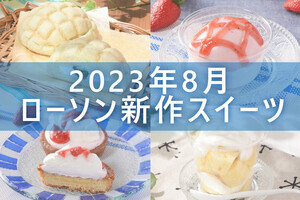 2023年8月
ローソン新作スイーツ